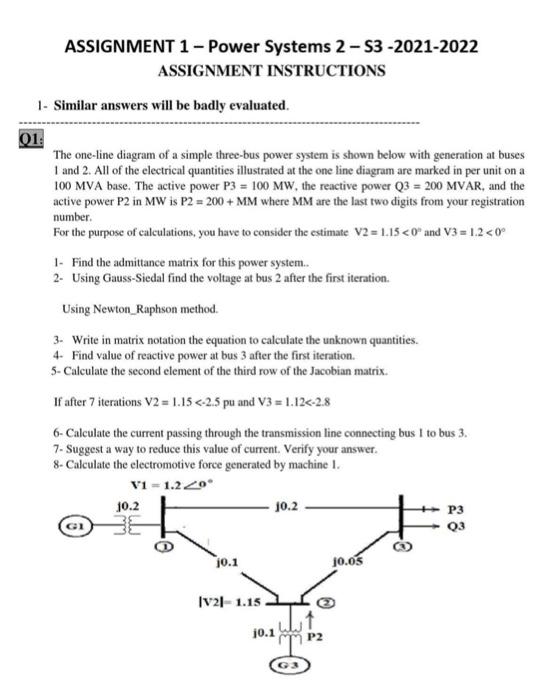 ASSIGNMENT 1 – Power Systems 2 – S3 -2021-2022

ASSIGNMENT INSTRUCTIONS

1- Similar answers will be badly evaluated.

Q1:

The one-line diagram of a simple three-bus power system is shown below with generation at buses 1 and 2. All of the electrical quantities illustrated at the one line diagram are marked in per unit on a 100 MVA base. The active power P3 = 100 MW, the reactive power Q3 = 200 MVAR, and the active power P2 in MW is P2 = 200 + MM where MM are the last two digits from your registration number.

For the purpose of calculations, you have to consider the estimate V2 = 1.15 < 0° and V3 = 1.2 < 0°

1- Find the admittance matrix for this power system..

2- Using Gauss-Siedal find the voltage at bus 2 after the first iteration.

Using Newton_Raphson method.

3- Write in matrix notation the equation to calculate the unknown quantities.

4- Find value of reactive power at bus 3 after the first iteration.

5- Calculate the second element of the third row of the Jacobian matrix.

If after 7 iterations V2 = 1.15 <-2.5 pu and V3 = 1.12<-2.8

6- Calculate the current passing through the transmission line connecting bus 1 to bus 3.

7- Suggest a way to reduce this value of current. Verify your answer.

8- Calculate the electromotive force generated by machine 1.

V1 = 1.2∠0°

j0.2

j0.2

P3

Q3

G1

1

3

j0.1

j0.05

|V2|= 1.15

2

j0.1

P2

G3